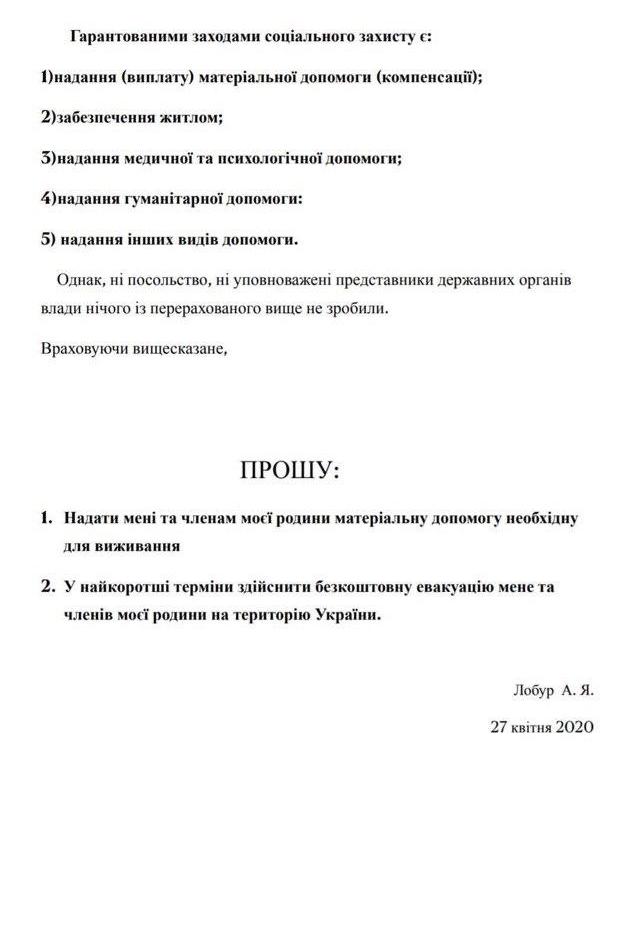 Гарантованими заходами соціального захисту є:

1)надання (виплату) матеріальної допомоги (компенсації);

2)забезпечення житлом;

3)надання медичної та психологічної допомоги;

4)надання гуманітарної допомоги:

5) надання інших видів допомоги.

Однак, ні посольство, ні уповноважені представники державних органів влади нічого із перерахованого вище не зробили.

Враховуючи вищесказане,

ПРОШУ:

1. Надати мені та членам моєї родини матеріальну допомогу необхідну для виживання

2. У найкоротші терміни здійснити безкоштовну евакуацію мене та членів моєї родини на територію України.

Лобур А. Я.

27 квітня 2020